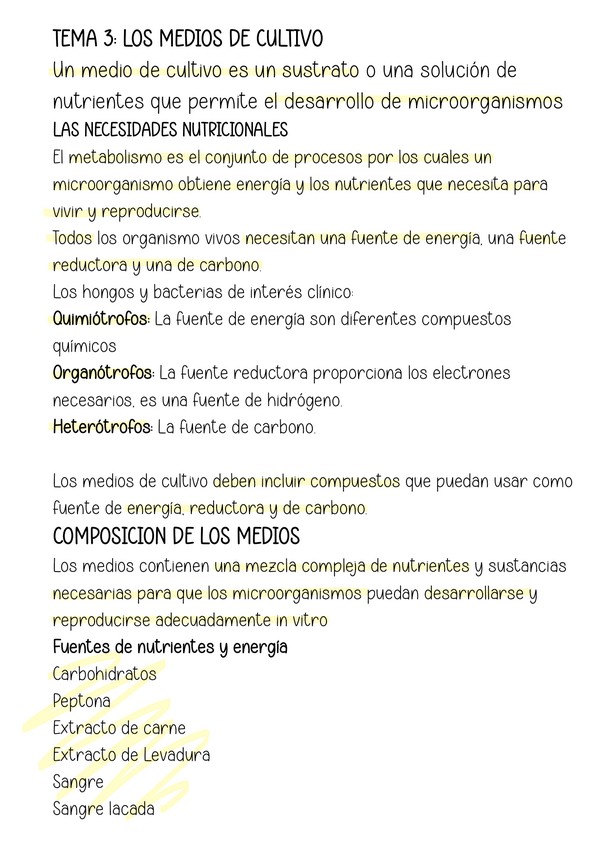 TEMA 3: LOS MEDIOS DE CULTIVO

Un medio de cultivo es un sustrato o una solución de nutrientes que permite el desarrollo de microorganismos

LAS NECESIDADES NUTRICIONALES

El metabolismo es el conjunto de procesos por los cuales un microorganismo obtiene energía y los nutrientes que necesita para vivir y reproducirse.

Todos los organismo vivos necesitan una fuente de energía, una fuente reductora y una de carbono.

Los hongos y bacterias de interés clínico:

Quimiótrofos: La fuente de energía son diferentes compuestos químicos

Organótrofos: La fuente reductora proporciona los electrones necesarios, es una fuente de hidrógeno.

Heterótrofos: La fuente de carbono.

Los medios de cultivo deben incluir compuestos que puedan usar como fuente de energía, reductora y de carbono.

COMPOSICION DE LOS MEDIOS

Los medios contienen una mezcla compleja de nutrientes y sustancias necesarias para que los microorganismos puedan desarrollarse y reproducirse adecuadamente in vitro

Fuentes de nutrientes y energía

Carbohidratos

Peptona

Extracto de carne

Extracto de Levadura

Sangre

Sangre lacada